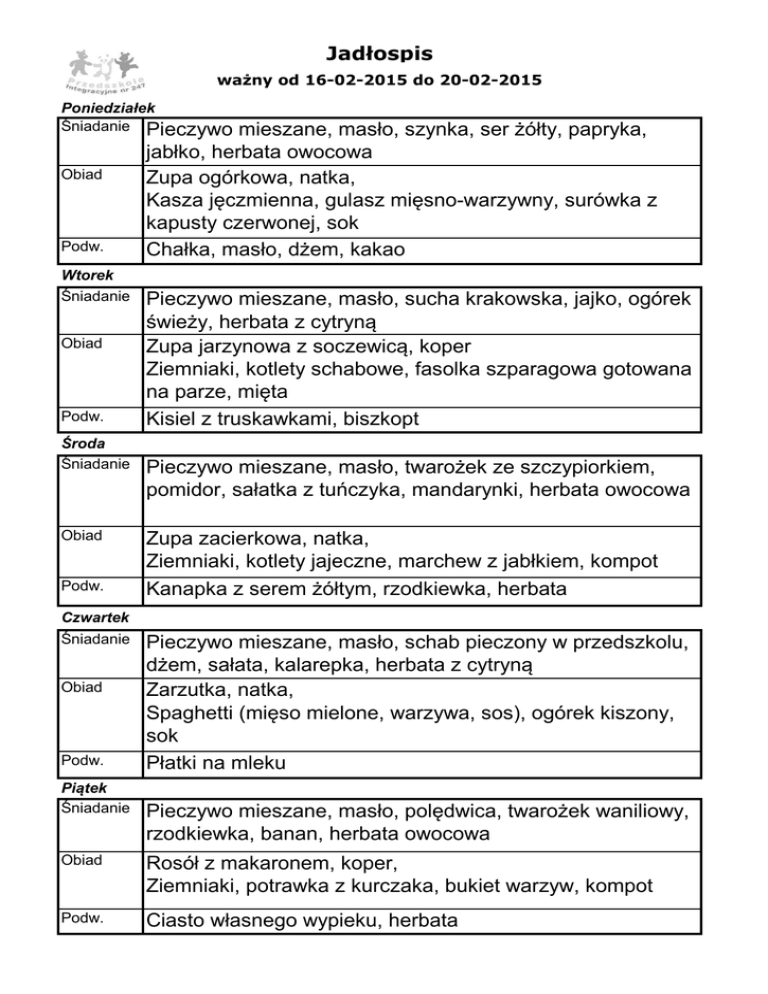 Przedszkole Integracyjne nr 247

Jadłospis
ważny od 16-02-2015 do 20-02-2015

Poniedziałek

| | |
|---|---|
| Śniadanie | Pieczywo mieszane, masło, szynka, ser żółty, papryka, jabłko, herbata owocowa |
| Obiad | Zupa ogórkowa, natka, Kasza jęczmienna, gulasz mięsno-warzywny, surówka z kapusty czerwonej, sok |
| Podw. | Chałka, masło, dżem, kakao |

Wtorek

| | |
|---|---|
| Śniadanie | Pieczywo mieszane, masło, sucha krakowska, jajko, ogórek świeży, herbata z cytryną |
| Obiad | Zupa jarzynowa z soczewicą, koper Ziemniaki, kotlety schabowe, fasolka szparagowa gotowana na parze, mięta |
| Podw. | Kisiel z truskawkami, biszkopt |

Środa

| | |
|---|---|
| Śniadanie | Pieczywo mieszane, masło, twarożek ze szczypiorkiem, pomidor, sałatka z tuńczyka, mandarynki, herbata owocowa |
| Obiad | Zupa zacierkowa, natka, Ziemniaki, kotlety jajeczne, marchew z jabłkiem, kompot |
| Podw. | Kanapka z serem żółtym, rzodkiewka, herbata |

Czwartek

| | |
|---|---|
| Śniadanie | Pieczywo mieszane, masło, schab pieczony w przedszkolu, dżem, sałata, kalarepka, herbata z cytryną |
| Obiad | Zarzutka, natka, Spaghetti (mięso mielone, warzywa, sos), ogórek kiszony, sok |
| Podw. | Płatki na mleku |

Piątek

| | |
|---|---|
| Śniadanie | Pieczywo mieszane, masło, polędwica, twarożek waniliowy, rzodkiewka, banan, herbata owocowa |
| Obiad | Rosół z makaronem, koper, Ziemniaki, potrawka z kurczaka, bukiet warzyw, kompot |
| Podw. | Ciasto własnego wypieku, herbata |